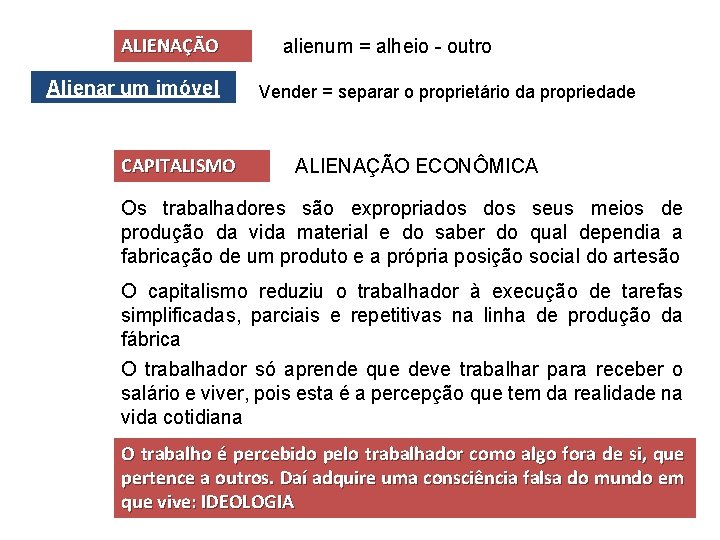 ALIENAÇÃO

alienum = alheio - outro

Alienar um imóvel

Vender = separar o proprietário da propriedade

CAPITALISMO

ALIENAÇÃO ECONÔMICA

Os trabalhadores são expropriados dos seus meios de produção da vida material e do saber do qual dependia a fabricação de um produto e a própria posição social do artesão

O capitalismo reduziu o trabalhador à execução de tarefas simplificadas, parciais e repetitivas na linha de produção da fábrica

O trabalhador só aprende que deve trabalhar para receber o salário e viver, pois esta é a percepção que tem da realidade na vida cotidiana

O trabalho é percebido pelo trabalhador como algo fora de si, que pertence a outros. Daí adquire uma consciência falsa do mundo em que vive: IDEOLOGIA